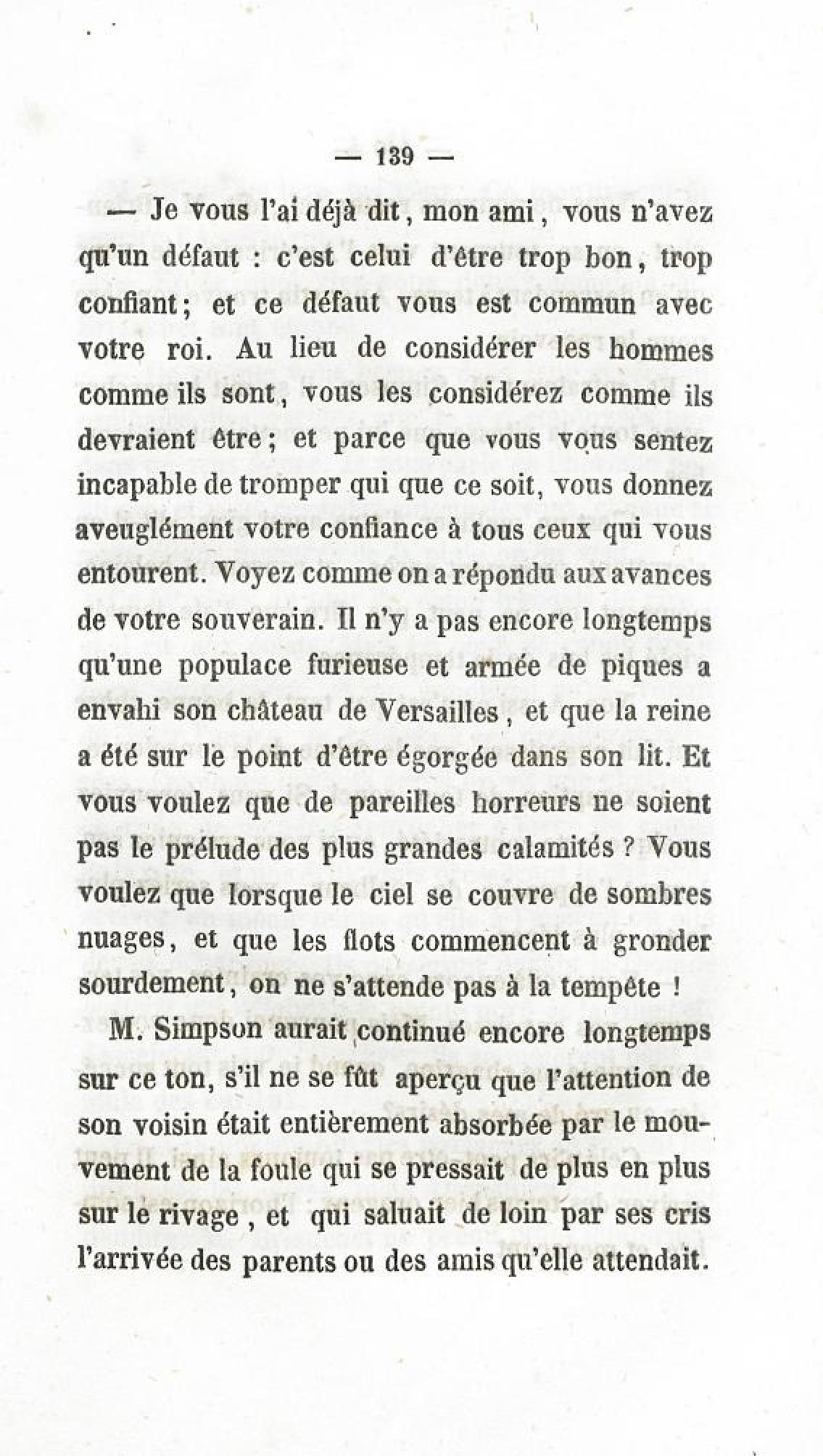 — 139 —

— Je vous l'ai déjà dit, mon ami, vous n'avez qu'un défaut : c'est celui d'être trop bon, trop confiant; et ce défaut vous est commun avec votre roi. Au lieu de considérer les hommes comme ils sont, vous les considérez comme ils devraient être; et parce que vous vous sentez incapable de tromper qui que ce soit, vous donnez aveuglément votre confiance à tous ceux qui vous entourent. Voyez comme on a répondu aux avances de votre souverain. Il n'y a pas encore longtemps qu'une populace furieuse et armée de piques a envahi son château de Versailles, et que la reine a été sur le point d'être égorgée dans son lit. Et vous voulez que de pareilles horreurs ne soient pas le prélude des plus grandes calamités ? Vous voulez que lorsque le ciel se couvre de sombres nuages, et que les flots commencent à gronder sourdement, on ne s'attende pas à la tempête !

M. Simpson aurait continué encore longtemps sur ce ton, s'il ne se fût aperçu que l'attention de son voisin était entièrement absorbée par le mouvement de la foule qui se pressait de plus en plus sur le rivage, et qui saluait de loin par ses cris l'arrivée des parents ou des amis qu'elle attendait.